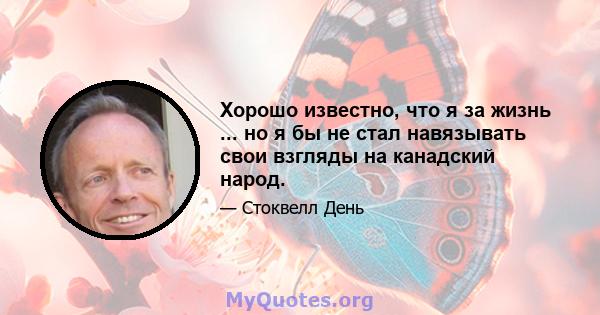 Хорошо известно, что я за жизнь ... но я бы не стал навязывать свои взгляды на канадский народ.

— Стоквелл День

MyQuotes.org